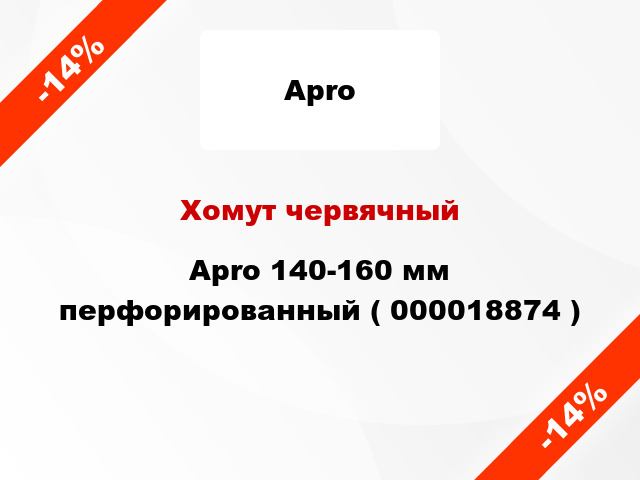 -14%

Apro

Хомут червячный

Apro 140-160 мм перфорированный ( 000018874 )

-14%